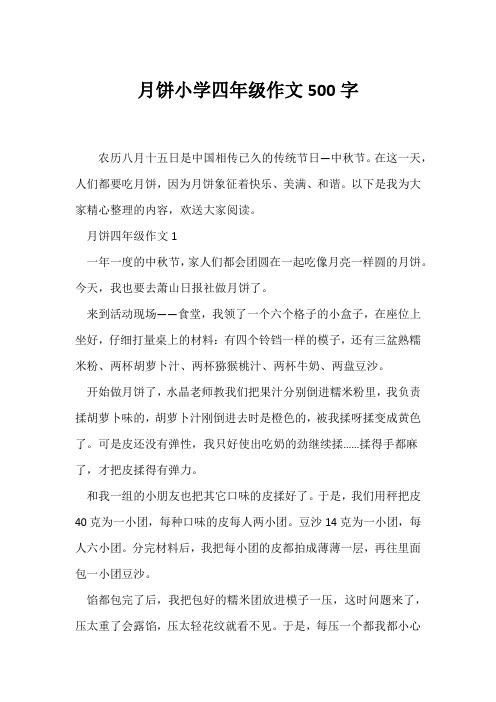 月饼小学四年级作文 500 字

农历八月十五日是中国相传已久的传统节日—中秋节。在这一天，人们都要吃月饼，因为月饼象征着快乐、美满、和谐。以下是我为大家精心整理的内容，欢送大家阅读。

月饼四年级作文 1

一年一度的中秋节，家人们都会团圆在一起吃像月亮一样圆的月饼。今天，我也要去萧山日报社做月饼了。

来到活动现场——食堂，我领了一个六个格子的小盒子，在座位上坐好，仔细打量桌上的材料：有四个铃铛一样的模子，还有三盆熟糯米粉、两杯胡萝卜汁、两杯猕猴桃汁、两杯牛奶、两盘豆沙。

开始做月饼了，水晶老师教我们把果汁分别倒进糯米粉里，我负责揉胡萝卜味的，胡萝卜汁刚倒进去时是橙色的，被我揉呀揉变成黄色了。可是皮还没有弹性，我只好使出吃奶的劲继续揉......揉得手都麻了，才把皮揉得有弹力。

和我一组的小朋友也把其它口味的皮揉好了。于是，我们用秤把皮 40 克为一小团，每种口味的皮每人两小团。豆沙 14 克为一小团，每人六小团。分完材料后，我把每小团的皮都拍成薄薄一层，再往里面包一小团豆沙。

馅都包完了后，我把包好的糯米团放进模子一压，这时问题来了，压太重了会露馅，压太轻花纹就看不见。于是，每压一个都我都小心